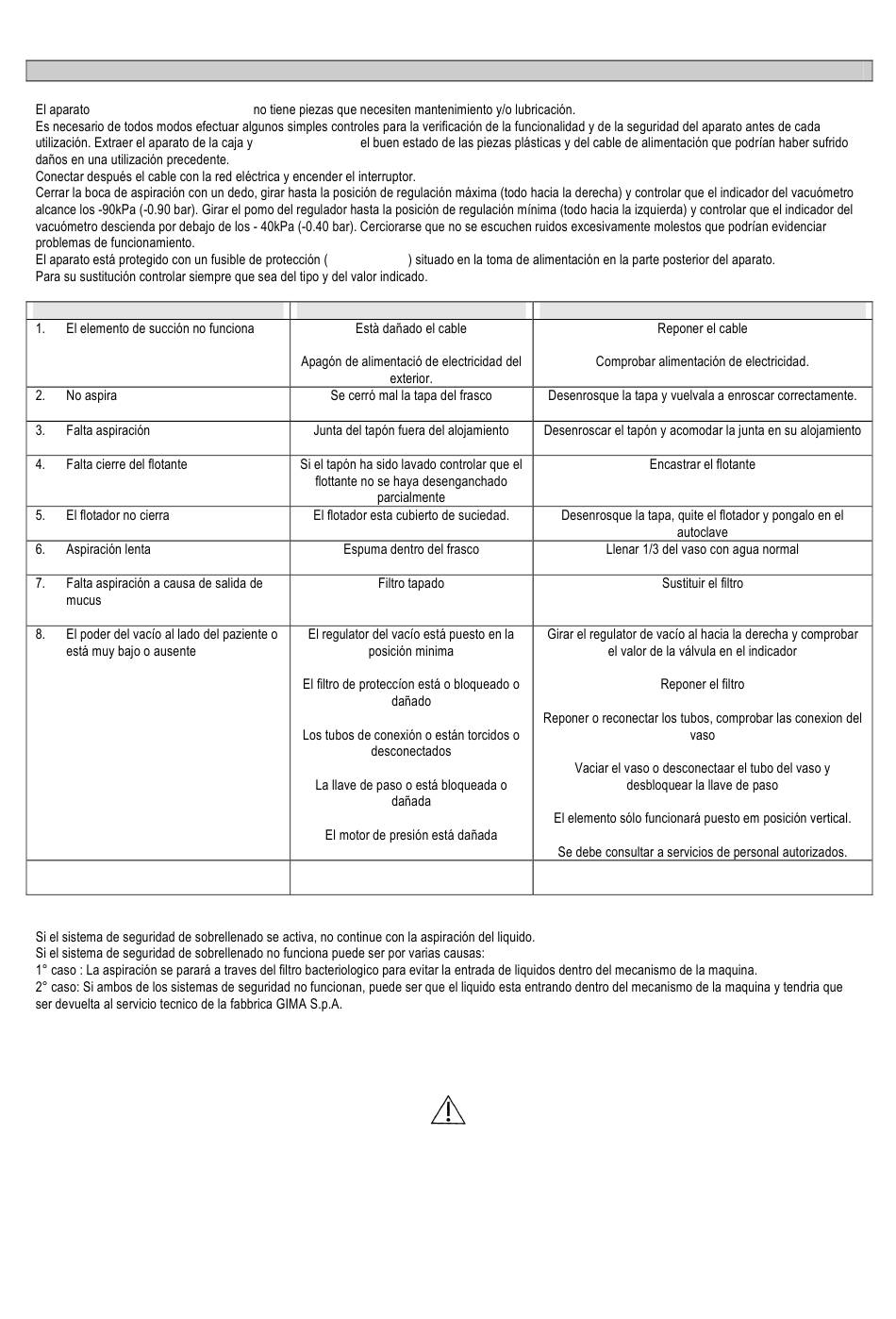 El aparato no tiene piezas que necesiten mantenimiento y/o lubricación.
Es necesario de todos modos efectuar algunos simples controles para la verificación de la funcionalidad y de la seguridad del aparato antes de cada utilización. Extraer el aparato de la caja y el buen estado de las piezas plásticas y del cable de alimentación que podrían haber sufrido daños en una utilización precedente.
Conectar después el cable con la red eléctrica y encender el interruptor.
Cerrar la boca de aspiración con un dedo, girar hasta la posición de regulación máxima (todo hacia la derecha) y controlar que el indicador del vacuómetro alcance los -90kPa (-0.90 bar). Girar el pomo del regulador hasta la posición de regulación mínima (todo hacia la izquierda) y controlar que el indicador del vacuómetro descienda por debajo de los - 40kPa (-0.40 bar). Cerciorarse que no se escuchen ruidos excesivamente molestos que podrían evidenciar problemas de funcionamiento.
El aparato está protegido con un fusible de protección ( ) situado en la toma de alimentación en la parte posterior del aparato.
Para su sustitución controlar siempre que sea del tipo y del valor indicado.

| | | |
|---|---|---|
| 1. El elemento de succión no funciona | Està dañado el cable<br><br>Apagón de alimentació de electricidad del exterior. | Reponer el cable<br><br>Comprobar alimentación de electricidad. |
| 2. No aspira | Se cerró mal la tapa del frasco | Desenrosque la tapa y vuelvala a enroscar correctamente. |
| 3. Falta aspiración | Junta del tapón fuera del alojamiento | Desenroscar el tapón y acomodar la junta en su alojamiento |
| 4. Falta cierre del flotante | Si el tapón ha sido lavado controlar que el flottante no se haya desenganchado parcialmente | Encastrar el flotante |
| 5. El flotador no cierra | El flotador esta cubierto de suciedad. | Desenrosque la tapa, quite el flotador y pongalo en el autoclave |
| 6. Aspiración lenta | Espuma dentro del frasco | Llenar 1/3 del vaso con agua normal |
| 7. Falta aspiración a causa de salida de mucus | Filtro tapado | Sustituir el filtro |
| 8. El poder del vacío al lado del paziente o está muy bajo o ausente | El regulator del vacío está puesto en la posición minima<br><br>El filtro de proteccíon está o bloqueado o dañado<br><br>Los tubos de conexión o están torcidos o desconectados<br><br>La llave de paso o está bloqueada o dañada<br><br>El motor de presión está dañada | Girar el regulator de vacío al hacia la derecha y comprobar el valor de la válvula en el indicador<br><br>Reponer el filtro<br><br>Reponer o reconectar los tubos, comprobar las conexion del vaso<br><br>Vaciar el vaso o desconectaar el tubo del vaso y desbloquear la llave de paso<br><br>El elemento sólo funcionará puesto em posición vertical.<br><br>Se debe consultar a servicios de personal autorizados. |
| | | |

Si el sistema de seguridad de sobrellenado se activa, no continue con la aspiración del liquido.
Si el sistema de seguridad de sobrellenado no funciona puede ser por varias causas:
1° caso : La aspiración se parará a traves del filtro bacteriologico para evitar la entrada de liquidos dentro del mecanismo de la maquina.
2° caso: Si ambos de los sistemas de seguridad no funcionan, puede ser que el liquido esta entrando dentro del mecanismo de la maquina y tendria que ser devuelta al servicio tecnico de la fabbrica GIMA S.p.A.